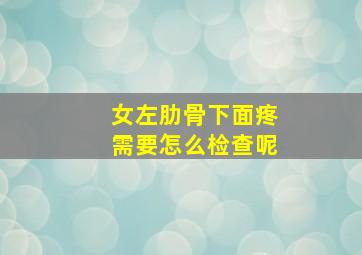 女左肋骨下面疼
需要怎么检查呢